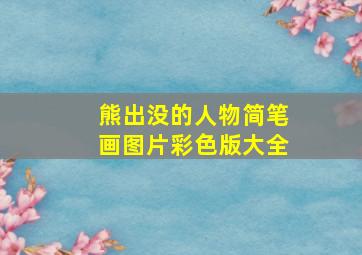 熊出没的人物简笔画图片彩色版大全